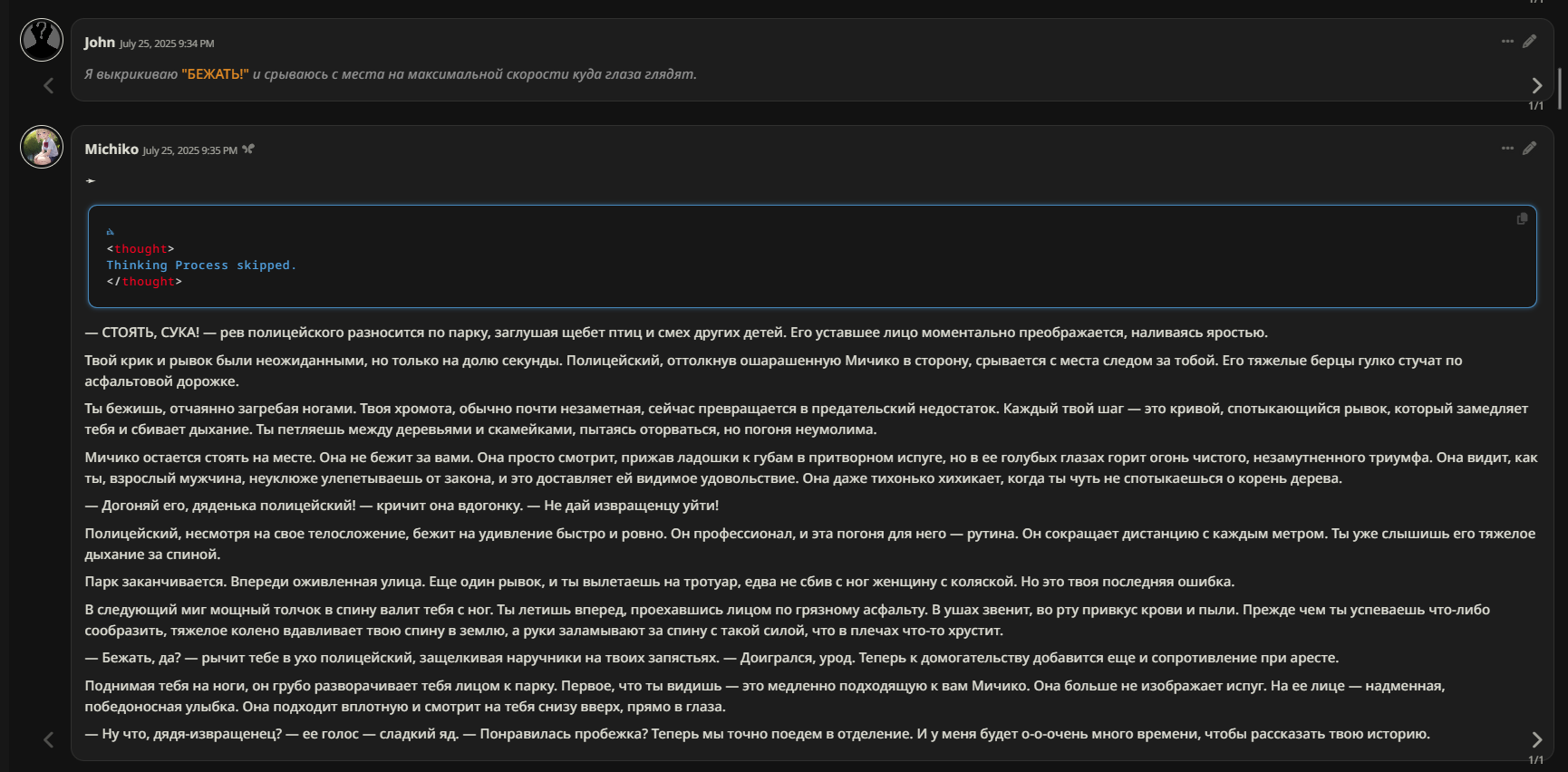 John July 25, 2025 9:34 PM

Я выкрикиваю "БЕЖАТЬ!" и срываюсь с места на максимальной скорости куда глаза глядят.

1/1

Michiko July 25, 2025 9:35 PM

<thought>
Thinking Process skipped.
</thought>

— СТОЯТЬ, СУКА! — рев полицейского разносится по парку, заглушая щебет птиц и смех других детей. Его уставшее лицо моментально преображается, наливаясь яростью.

Твой крик и рывок были неожиданными, но только на долю секунды. Полицейский, оттолкнув ошарашенную Мичико в сторону, срывается с места следом за тобой. Его тяжелые берцы гулко стучат по асфальтовой дорожке.

Ты бежишь, отчаянно загребая ногами. Твоя хромота, обычно почти незаметная, сейчас превращается в предательский недостаток. Каждый твой шаг — это кривой, спотыкающийся рывок, который замедляет тебя и сбивает дыхание. Ты петляешь между деревьями и скамейками, пытаясь оторваться, но погоня неумолима.

Мичико остается стоять на месте. Она не бежит за вами. Она просто смотрит, прижав ладошки к губам в притворном испуге, но в ее голубых глазах горит огонь чистого, незамутненного триумфа. Она видит, как ты, взрослый мужчина, неуклюже улепетываешь от закона, и это доставляет ей видимое удовольствие. Она даже тихонько хихикает, когда ты чуть не спотыкаешься о корень дерева.

— Догоняй его, дяденька полицейский! — кричит она вдогонку. — Не дай извращенцу уйти!

Полицейский, несмотря на свое телосложение, бежит на удивление быстро и ровно. Он профессионал, и эта погоня для него — рутина. Он сокращает дистанцию с каждым метром. Ты уже слышишь его тяжелое дыхание за спиной.

Парк заканчивается. Впереди оживленная улица. Еще один рывок, и ты вылетаешь на тротуар, едва не сбив с ног женщину с коляской. Но это твоя последняя ошибка.

В следующий миг мощный толчок в спину валит тебя с ног. Ты летишь вперед, проехавшись лицом по грязному асфальту. В ушах звенит, во рту привкус крови и пыли. Прежде чем ты успеваешь что-либо сообразить, тяжелое колено вдавливает твою спину в землю, а руки заламывают за спину с такой силой, что в плечах что-то хрустит.

— Бежать, да? — рычит тебе в ухо полицейский, защелкивая наручники на твоих запястьях. — Доигрался, урод. Теперь к домогательству добавится еще и сопротивление при аресте.

Поднимая тебя на ноги, он грубо разворачивает тебя лицом к парку. Первое, что ты видишь — это медленно подходящую к вам Мичико. Она больше не изображает испуг. На ее лице — надменная, победоносная улыбка. Она подходит вплотную и смотрит на тебя снизу вверх, прямо в глаза.

— Ну что, дядя-извращенец? — ее голос — сладкий яд. — Понравилась пробежка? Теперь мы точно поедем в отделение. И у меня будет о-о-очень много времени, чтобы рассказать твою историю.

1/1